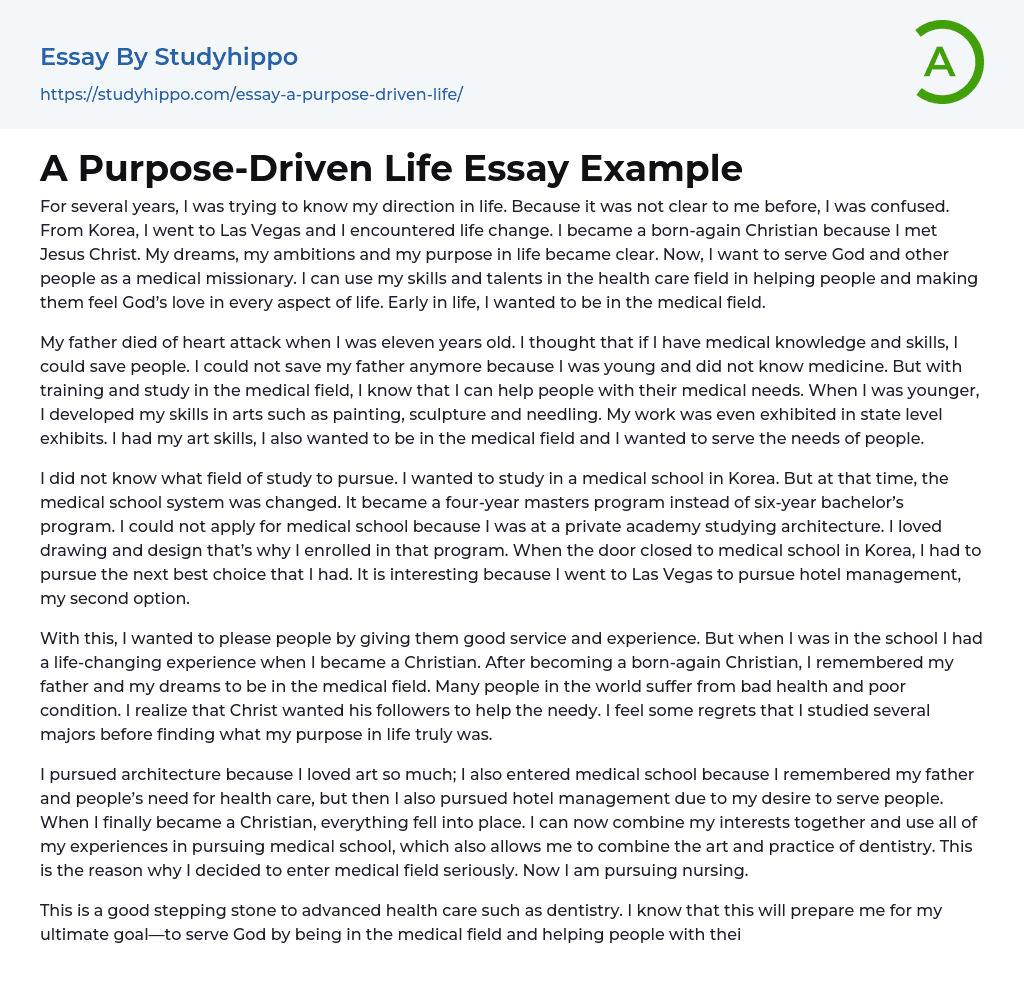 Essay By Studyhippo

https://studyhippo.com/essay-a-purpose-driven-life/

A

A Purpose-Driven Life Essay Example

For several years, I was trying to know my direction in life. Because it was not clear to me before, I was confused. From Korea, I went to Las Vegas and I encountered life change. I became a born-again Christian because I met Jesus Christ. My dreams, my ambitions and my purpose in life became clear. Now, I want to serve God and other people as a medical missionary. I can use my skills and talents in the health care field in helping people and making them feel God's love in every aspect of life. Early in life, I wanted to be in the medical field.

My father died of heart attack when I was eleven years old. I thought that if I have medical knowledge and skills, I could save people. I could not save my father anymore because I was young and did not know medicine. But with training and study in the medical field, I know that I can help people with their medical needs. When I was younger, I developed my skills in arts such as painting, sculpture and needling. My work was even exhibited in state level exhibits. I had my art skills, I also wanted to be in the medical field and I wanted to serve the needs of people.

I did not know what field of study to pursue. I wanted to study in a medical school in Korea. But at that time, the medical school system was changed. It became a four-year masters program instead of six-year bachelor's program. I could not apply for medical school because I was at a private academy studying architecture. I loved drawing and design that's why I enrolled in that program. When the door closed to medical school in Korea, I had to pursue the next best choice that I had. It is interesting because I went to Las Vegas to pursue hotel management, my second option.

With this, I wanted to please people by giving them good service and experience. But when I was in the school I had a life-changing experience when I became a Christian. After becoming a born-again Christian, I remembered my father and my dreams to be in the medical field. Many people in the world suffer from bad health and poor condition. I realize that Christ wanted his followers to help the needy. I feel some regrets that I studied several majors before finding what my purpose in life truly was.

I pursued architecture because I loved art so much; I also entered medical school because I remembered my father and people's need for health care, but then I also pursued hotel management due to my desire to serve people. When I finally became a Christian, everything fell into place. I can now combine my interests together and use all of my experiences in pursuing medical school, which also allows me to combine the art and practice of dentistry. This is the reason why I decided to enter medical field seriously. Now I am pursuing nursing.

This is a good stepping stone to advanced health care such as dentistry. I know that this will prepare me for my ultimate goal—to serve God by being in the medical field and helping people with thei